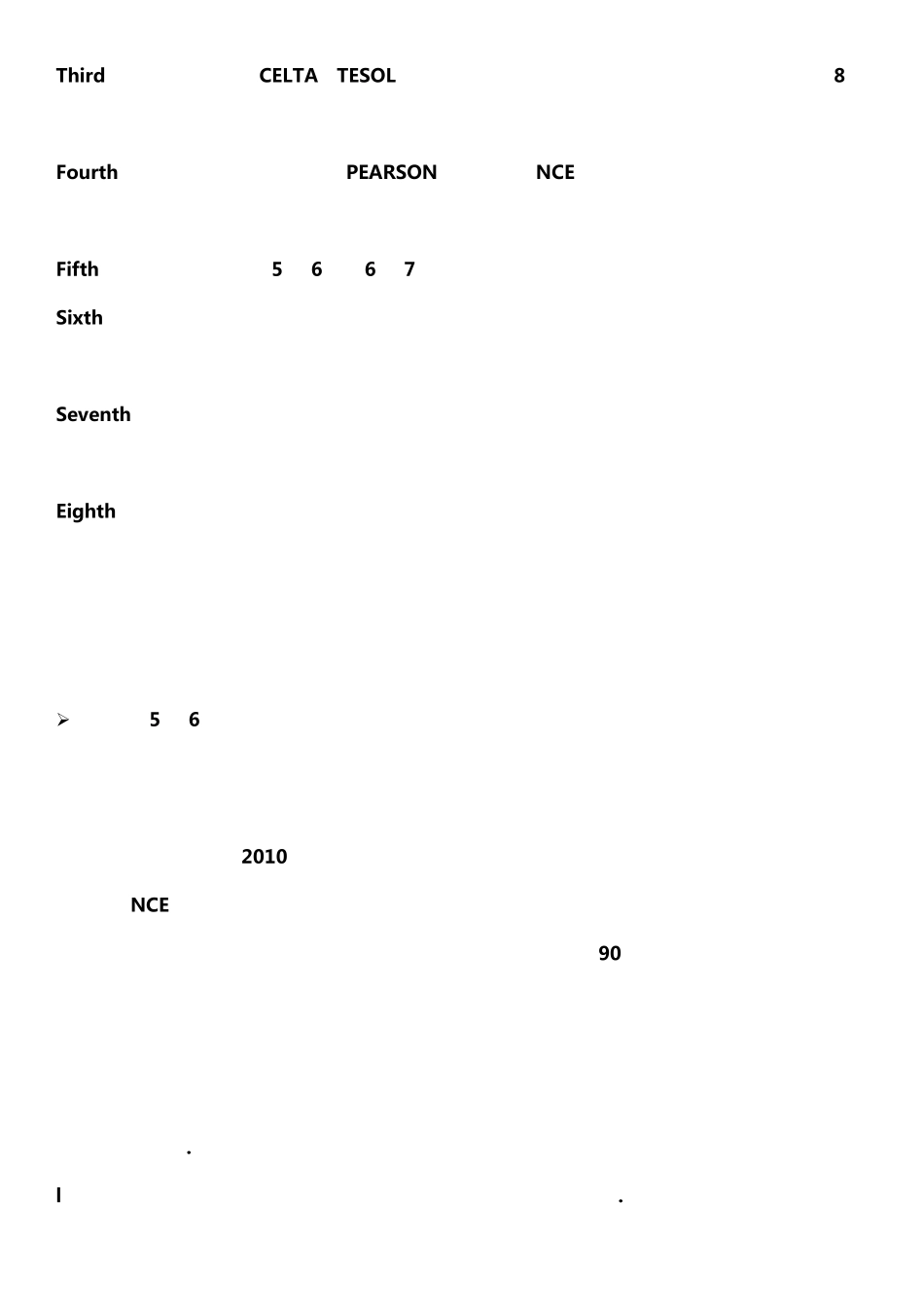 Third CELTA TESOL 8

Fourth PEARSON NCE

Fifth 5 6 6 7

Sixth

Seventh

Eighth

➢ 5 6

2010

NCE

90

.

I .